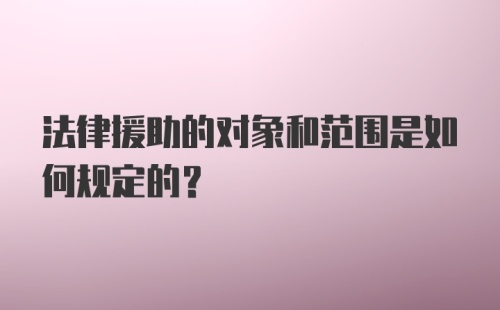 法律援助的对象和范围是如何规定的？